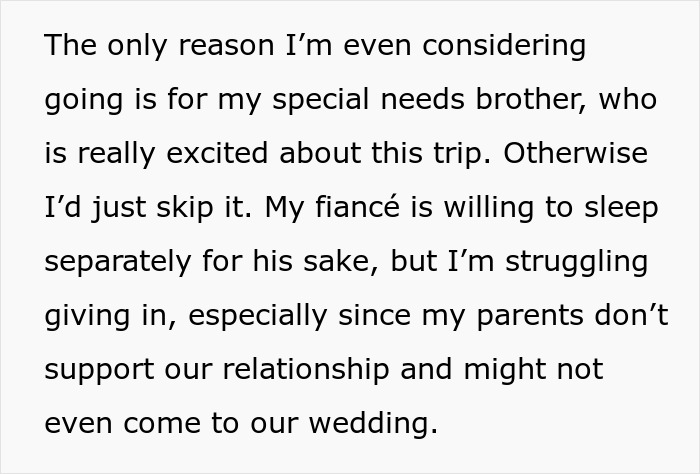 The only reason I’m even considering going is for my special needs brother, who is really excited about this trip. Otherwise I’d just skip it. My fiancé is willing to sleep separately for his sake, but I’m struggling giving in, especially since my parents don’t support our relationship and might not even come to our wedding.